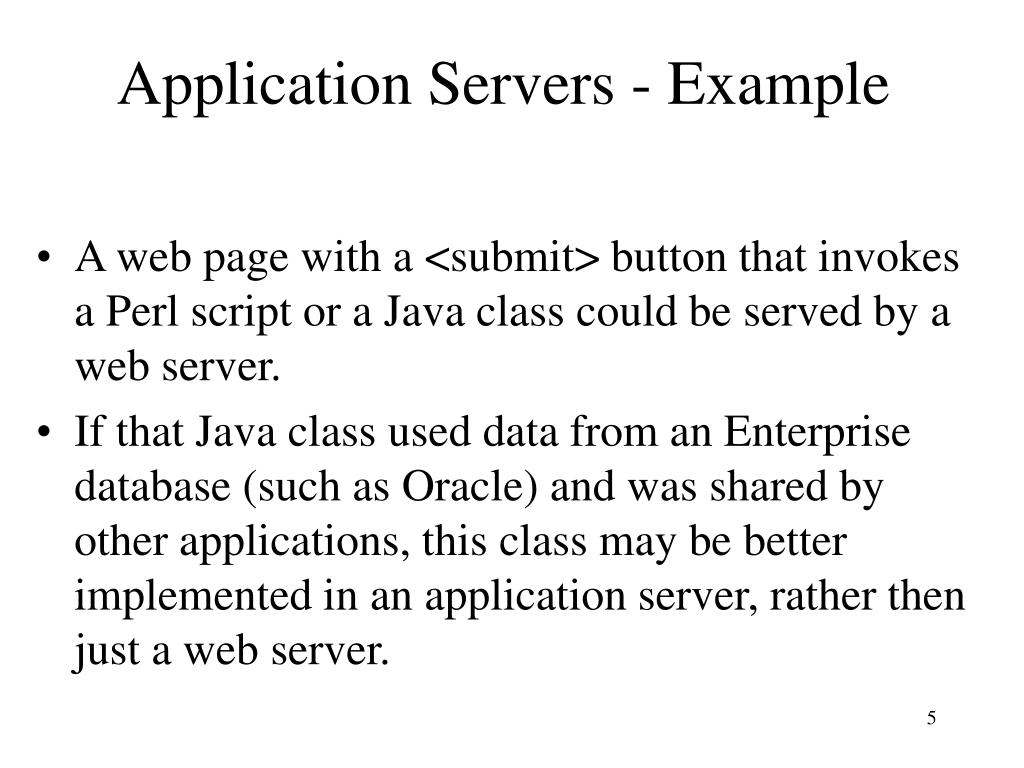 Application Servers - Example

• A web page with a <submit> button that invokes a Perl script or a Java class could be served by a web server.

• If that Java class used data from an Enterprise database (such as Oracle) and was shared by other applications, this class may be better implemented in an application server, rather then just a web server.

5